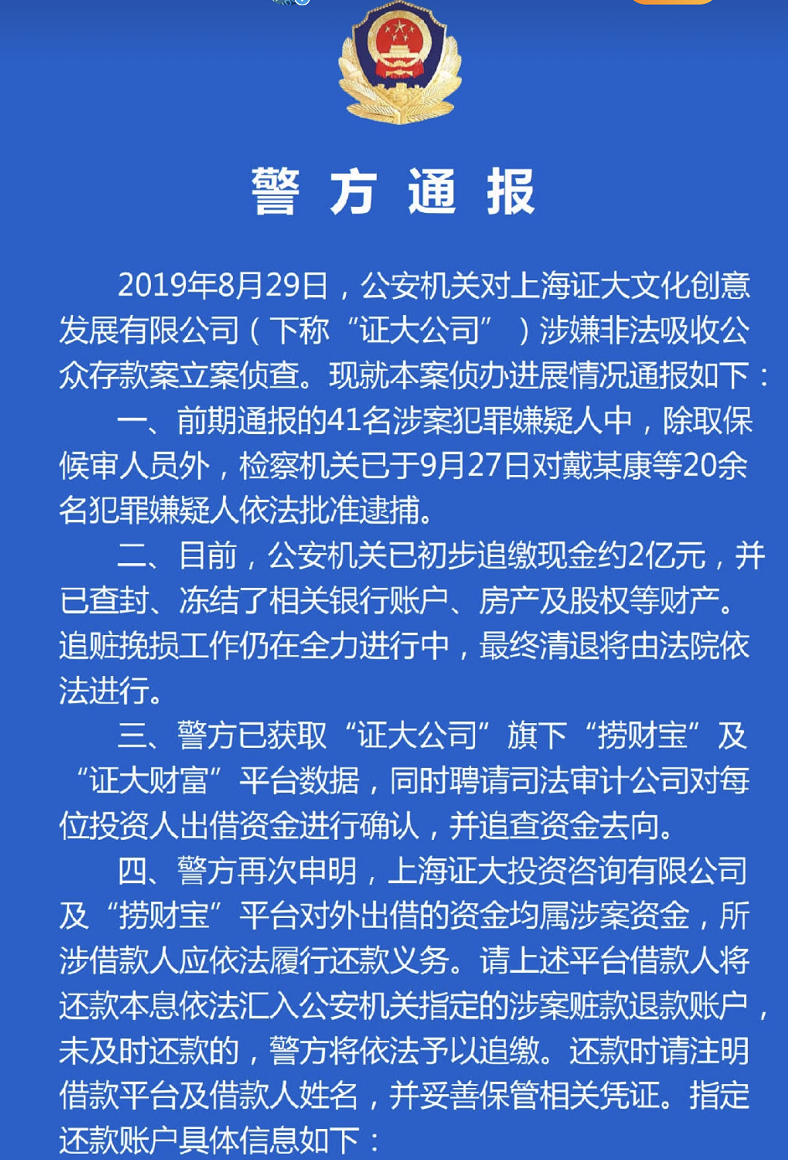 警方通报

2019年8月29日，公安机关对上海证大文化创意发展有限公司（下称“证大公司”）涉嫌非法吸收公众存款案立案侦查。现就本案侦办进展情况通报如下：

一、前期通报的41名涉案犯罪嫌疑人中，除取保候审人员外，检察机关已于9月27日对戴某康等20余名犯罪嫌疑人依法批准逮捕。

二、目前，公安机关已初步追缴现金约2亿元，并已查封、冻结了相关银行账户、房产及股权等财产。追赃挽损工作仍在全力进行中，最终清退将由法院依法进行。

三、警方已获取“证大公司”旗下“捞财宝”及“证大财富”平台数据，同时聘请司法审计公司对每位投资人出借资金进行确认，并追查资金去向。

四、警方再次申明，上海证大投资咨询有限公司及“捞财宝”平台对外出借的资金均属涉案资金，所涉借款人应依法履行还款义务。请上述平台借款人将还款本息依法汇入公安机关指定的涉案赃款退款账户，未及时还款的，警方将依法予以追缴。还款时请注明借款平台及借款人姓名，并妥善保管相关凭证。指定还款账户具体信息如下：